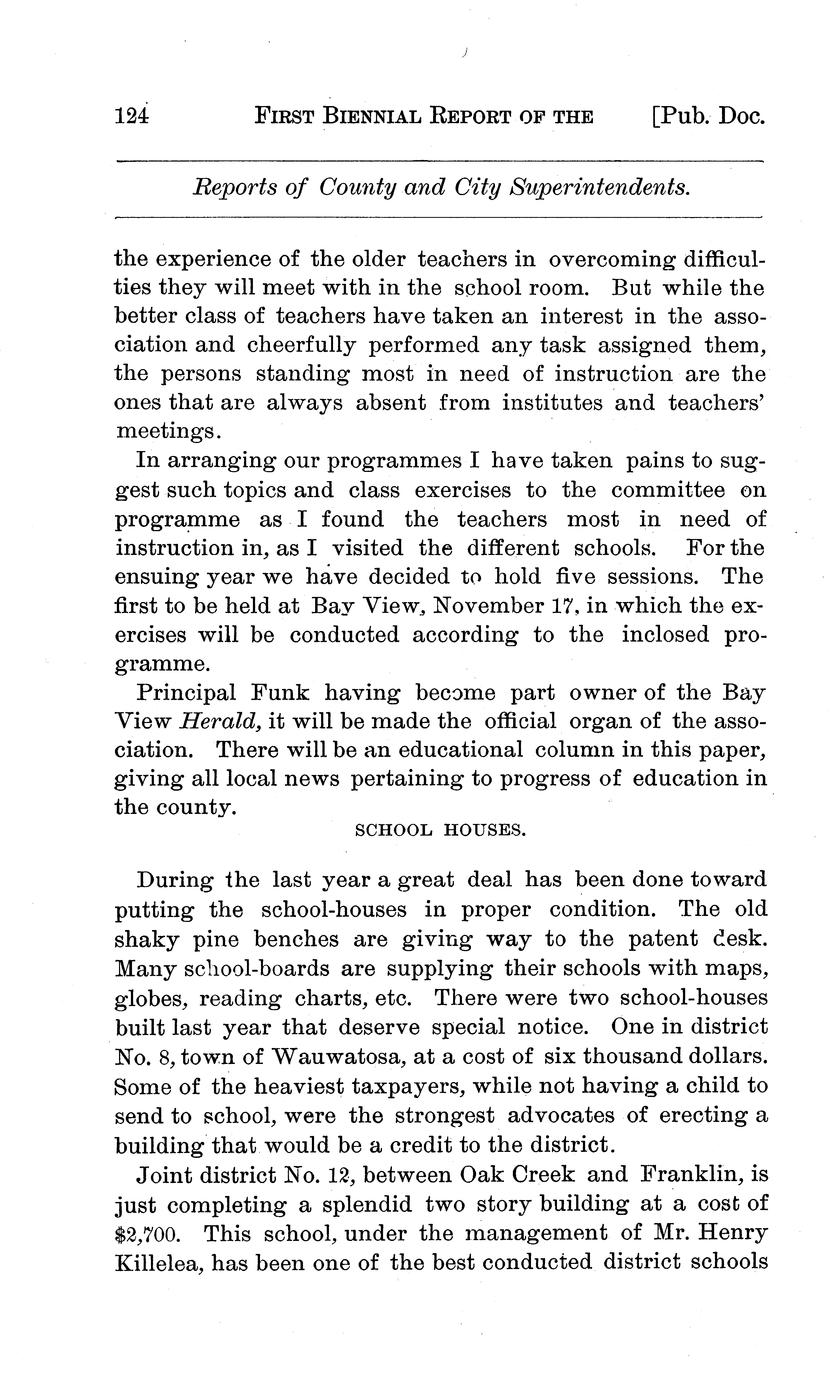 124 FIRST BIENNIAL REPORT OF THE [Pub. Doc.

Reports of County and City Superintendents.

the experience of the older teachers in overcoming difficulties they will meet with in the school room. But while the better class of teachers have taken an interest in the association and cheerfully performed any task assigned them, the persons standing most in need of instruction are the ones that are always absent from institutes and teachers' meetings.

In arranging our programmes I have taken pains to suggest such topics and class exercises to the committee on programme as I found the teachers most in need of instruction in, as I visited the different schools. For the ensuing year we have decided to hold five sessions. The first to be held at Bay View, November 17, in which the exercises will be conducted according to the inclosed programme.

Principal Funk having become part owner of the Bay View Herald, it will be made the official organ of the association. There will be an educational column in this paper, giving all local news pertaining to progress of education in the county.

SCHOOL HOUSES.

During the last year a great deal has been done toward putting the school-houses in proper condition. The old shaky pine benches are giving way to the patent desk. Many school-boards are supplying their schools with maps, globes, reading charts, etc. There were two school-houses built last year that deserve special notice. One in district No. 8, town of Wauwatosa, at a cost of six thousand dollars. Some of the heaviest taxpayers, while not having a child to send to school, were the strongest advocates of erecting a building that would be a credit to the district.

Joint district No. 12, between Oak Creek and Franklin, is just completing a splendid two story building at a cost of $2,700. This school, under the management of Mr. Henry Killelea, has been one of the best conducted district schools